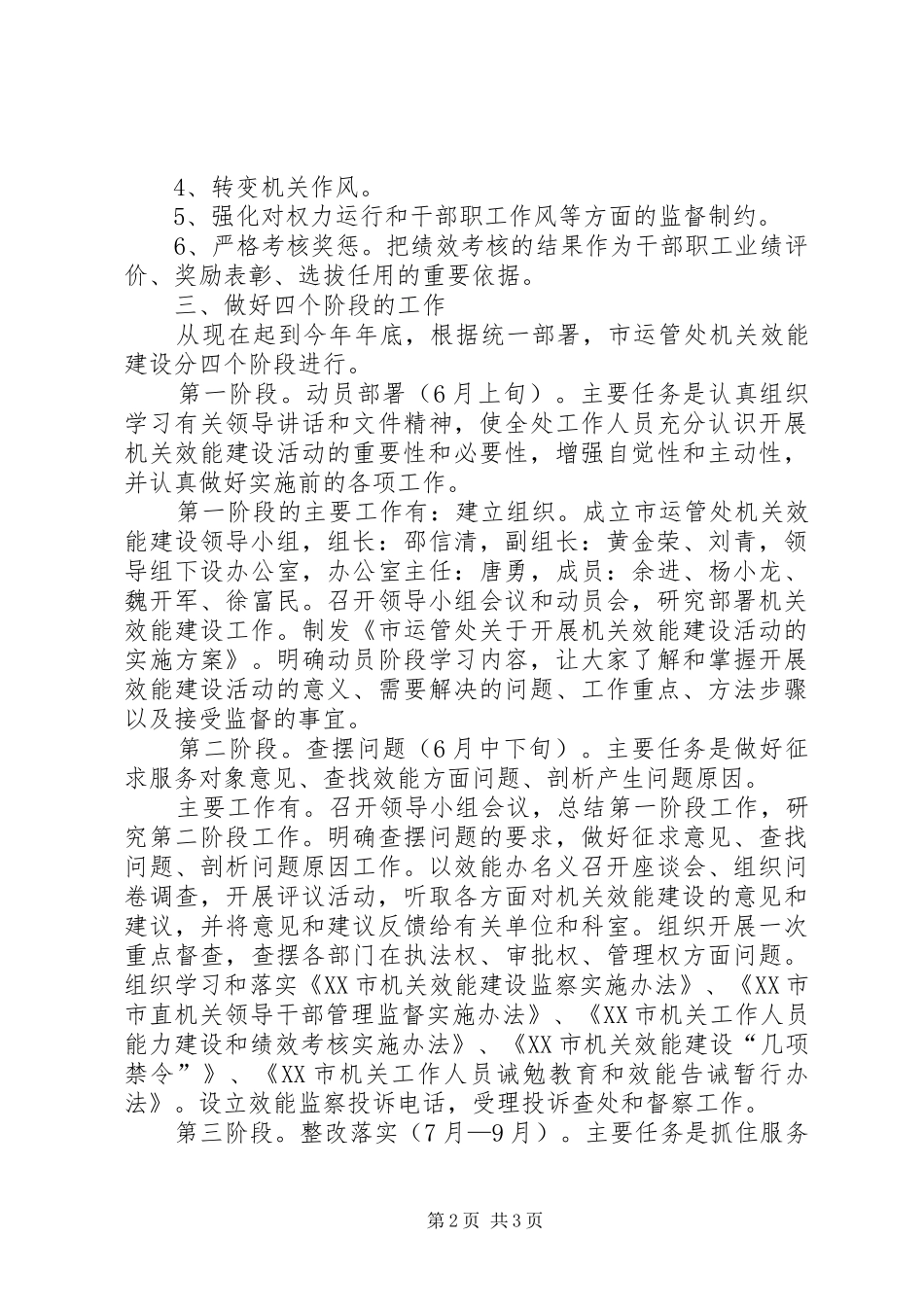 4、转变机关作风。

5、强化对权力运行和干部职工作风等方面的监督制约。

6、严格考核奖惩。把绩效考核的结果作为干部职工业绩评价、奖励表彰、选拔任用的重要依据。

三、做好四个阶段的工作

从现在起到今年年底，根据统一部署，市运管处机关效能建设分四个阶段进行。

第一阶段。动员部署（6月上旬）。主要任务是认真组织学习有关领导讲话和文件精神，使全处工作人员充分认识开展机关效能建设活动的重要性和必要性，增强自觉性和主动性，并认真做好实施前的各项工作。

第一阶段的主要工作有：建立组织。成立市运管处机关效能建设领导小组，组长：邵信清，副组长：黄金荣、刘青，领导组下设办公室，办公室主任：唐勇，成员：余进、杨小龙、魏开军、徐富民。召开领导小组会议和动员会，研究部署机关效能建设工作。制发《市运管处关于开展机关效能建设活动的实施方案》。明确动员阶段学习内容，让大家了解和掌握开展效能建设活动的意义、需要解决的问题、工作重点、方法步骤以及接受监督的事宜。

第二阶段。查摆问题（6月中下旬）。主要任务是做好征求服务对象意见、查找效能方面问题、剖析产生问题原因。

主要工作有。召开领导小组会议，总结第一阶段工作，研究第二阶段工作。明确查摆问题的要求，做好征求意见、查找问题、剖析问题原因工作。以效能办名义召开座谈会、组织问卷调查，开展评议活动，听取各方面对机关效能建设的意见和建议，并将意见和建议反馈给有关单位和科室。组织开展一次重点督查，查摆各部门在执法权、审批权、管理权方面问题。组织学习和落实《XX市机关效能建设监察实施办法》、《XX市市直机关领导干部管理监督实施办法》、《XX市机关工作人员能力建设和绩效考核实施办法》、《XX市机关效能建设“几项禁令”》、《XX市机关工作人员诫勉教育和效能告诫暂行办法》。设立效能监察投诉电话，受理投诉查处和督察工作。

第三阶段。整改落实（7月—9月）。主要任务是抓住服务

第2页 共3页